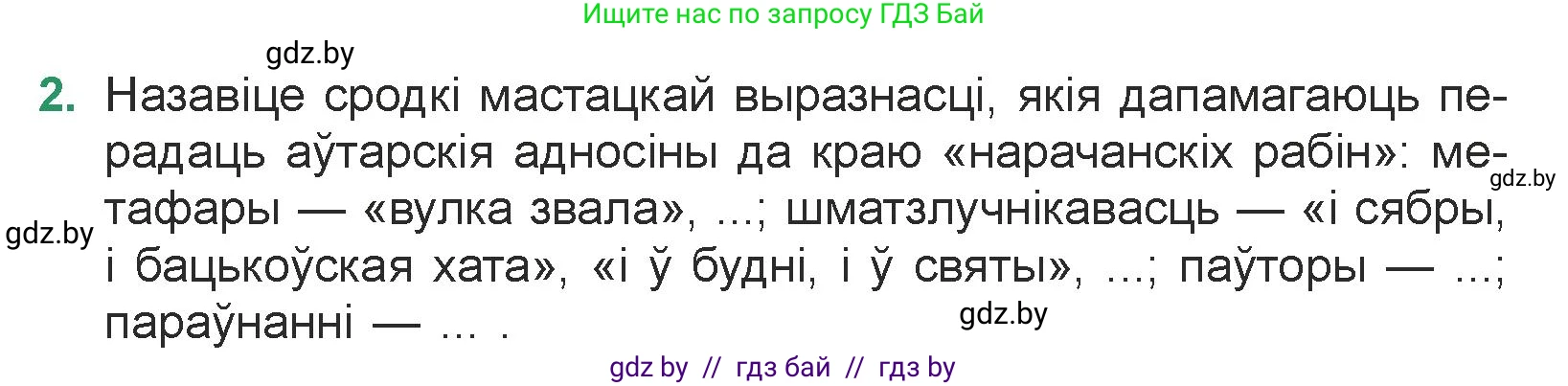 Ищите нас по запросу ГДЗ Бай

gdz.by

2. Назавіце сродкі мастацкай выразнасці, якія дапамагаюць перадаць аўтарскія адносіны да краю «нарачанскіх рабін»: метафары — «вулка звала», ...; шматзлучнікавасць — «і сябры, і бацькоўская хата», «і ў будні, і ў святы», ...; паўторы — ...; параўнанні — ... .

gdz.by

gdz.by

gdz.by

gdz by // гдз бай // гдз by